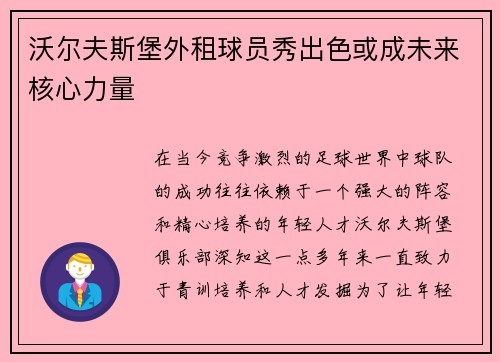 沃尔夫斯堡外租球员秀出色或成未来核心力量

在当今竞争激烈的足球世界中球队的成功往往依赖于一个强大的阵容和精心培养的年轻人才沃尔夫斯堡俱乐部深知这一点多年来一直致力于青训培养和人才发掘为了让年轻